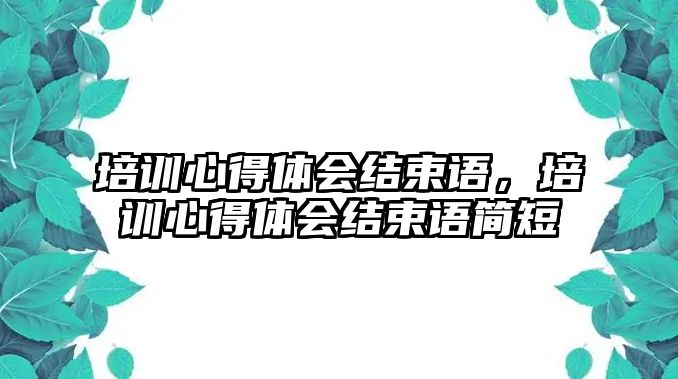 培训心得体会结束语，培训心得体会结束语简短